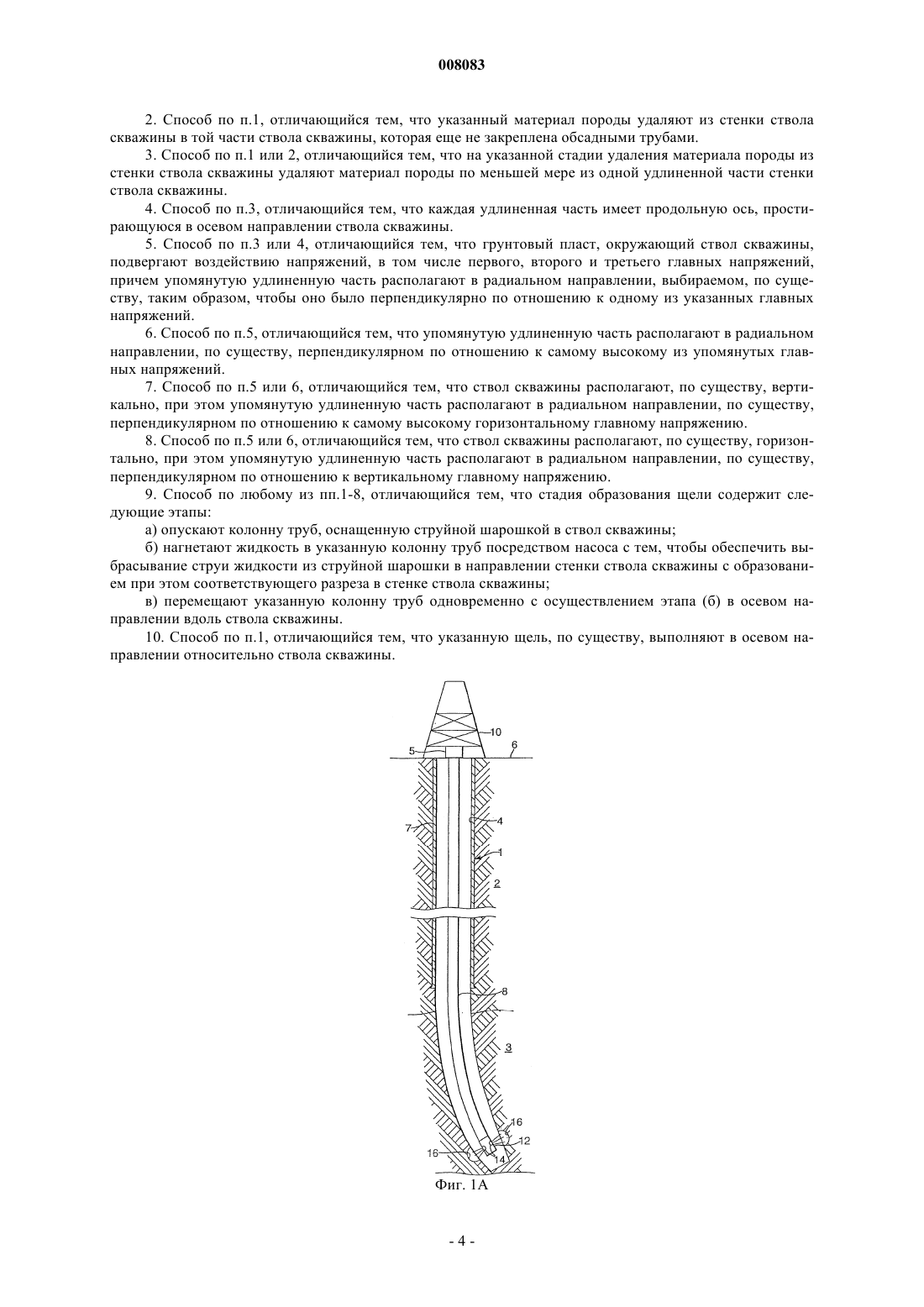 008083

2. Способ по п.1, отличающийся тем, что указанный материал породы удаляют из стенки ствола скважины в той части ствола скважины, которая еще не закреплена обсадными трубами.

3. Способ по п.1 или 2, отличающийся тем, что на указанной стадии удаления материала породы из стенки ствола скважины удаляют материал породы по меньшей мере из одной удлиненной части стенки ствола скважины.

4. Способ по п.3, отличающийся тем, что каждая удлиненная часть имеет продольную ось, простирающуюся в осевом направлении ствола скважины.

5. Способ по п.3 или 4, отличающийся тем, что грунтовый пласт, окружающий ствол скважины, подвергают воздействию напряжений, в том числе первого, второго и третьего главных напряжений, причем упомянутую удлиненную часть располагают в радиальном направлении, выбираемом, по существу, таким образом, чтобы оно было перпендикулярно по отношению к одному из указанных главных напряжений.

6. Способ по п.5, отличающийся тем, что упомянутую удлиненную часть располагают в радиальном направлении, по существу, перпендикулярном по отношению к самому высокому из упомянутых главных напряжений.

7. Способ по п.5 или 6, отличающийся тем, что ствол скважины располагают, по существу, вертикально, при этом упомянутую удлиненную часть располагают в радиальном направлении, по существу, перпендикулярном по отношению к самому высокому горизонтальному главному напряжению.

8. Способ по п.5 или 6, отличающийся тем, что ствол скважины располагают, по существу, горизонтально, при этом упомянутую удлиненную часть располагают в радиальном направлении, по существу, перпендикулярном по отношению к вертикальному главному напряжению.

9. Способ по любому из пп.1-8, отличающийся тем, что стадия образования щели содержит следующие этапы:

а) опускают колонну труб, оснащенную струйной шарошкой в ствол скважины;

б) нагнетают жидкость в указанную колонну труб посредством насоса с тем, чтобы обеспечить выбрасывание струи жидкости из струйной шарошки в направлении стенки ствола скважины с образованием при этом соответствующего разреза в стенке ствола скважины;

в) перемещают указанную колонну труб одновременно с осуществлением этапа (б) в осевом направлении вдоль ствола скважины.

10. Способ по п.1, отличающийся тем, что указанную щель, по существу, выполняют в осевом направлении относительно ствола скважины.

10
5
6
4
7
1
2
8
3
16
12
16
14
Фиг. 1А

- 4 -